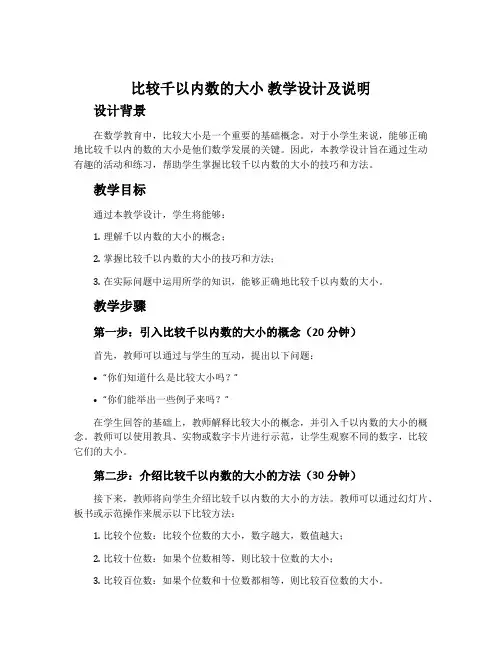 比较千以内数的大小 教学设计及说明

设计背景

在数学教育中，比较大小是一个重要的基础概念。对于小学生来说，能够正确地比较千以内的数的大小是他们数学发展的关键。因此，本教学设计旨在通过生动有趣的活动和练习，帮助学生掌握比较千以内数的大小的技巧和方法。

教学目标

通过本教学设计，学生将能够：

1. 理解千以内数的大小的概念；

2. 掌握比较千以内数的大小的技巧和方法；

3. 在实际问题中运用所学的知识，能够正确地比较千以内数的大小。

教学步骤

第一步：引入比较千以内数的大小的概念（20 分钟）

首先，教师可以通过与学生的互动，提出以下问题：

• "你们知道什么是比较大小吗？"

• "你们能举出一些例子来吗？"

在学生回答的基础上，教师解释比较大小的概念，并引入千以内数的大小的概念。教师可以使用教具、实物或数字卡片进行示范，让学生观察不同的数字，比较它们的大小。

第二步：介绍比较千以内数的大小的方法（30 分钟）

接下来，教师将向学生介绍比较千以内数的大小的方法。教师可以通过幻灯片、板书或示范操作来展示以下比较方法：

1. 比较个位数：比较个位数的大小，数字越大，数值越大；

2. 比较十位数：如果个位数相等，则比较十位数的大小；

3. 比较百位数：如果个位数和十位数都相等，则比较百位数的大小。